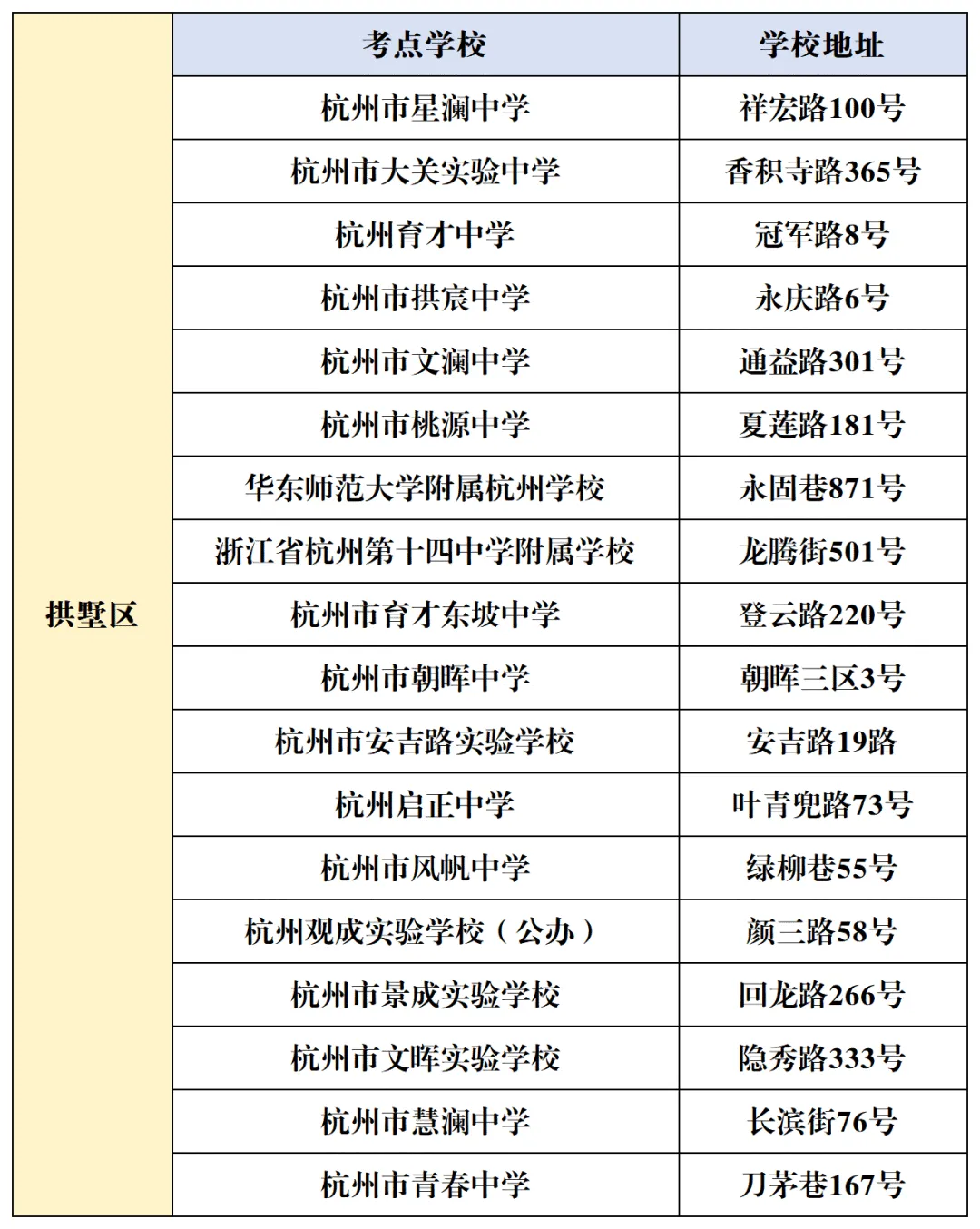 |  | 考点学校 | 学校地址 |
|---|---|---|
| 拱墅区 | 杭州市星澜中学 | 祥宏路100号 |
|  | 杭州市大关实验中学 | 香积寺路365号 |
|  | 杭州育才中学 | 冠军路8号 |
|  | 杭州市拱宸中学 | 永庆路6号 |
|  | 杭州市文澜中学 | 通益路301号 |
|  | 杭州市桃源中学 | 夏莲路181号 |
|  | 华东师范大学附属杭州学校 | 永固巷871号 |
|  | 浙江省杭州第十四中学附属学校 | 龙腾街501号 |
|  | 杭州市育才东坡中学 | 登云路220号 |
|  | 杭州市朝晖中学 | 朝晖三区3号 |
|  | 杭州市安吉路实验学校 | 安吉路19路 |
|  | 杭州启正中学 | 叶青兜路73号 |
|  | 杭州市风帆中学 | 绿柳巷55号 |
|  | 杭州观成实验学校（公办） | 颜三路58号 |
|  | 杭州市景成实验学校 | 回龙路266号 |
|  | 杭州市文晖实验学校 | 隐秀路333号 |
|  | 杭州市慧澜中学 | 长滨街76号 |
|  | 杭州市青春中学 | 刀茅巷167号 |